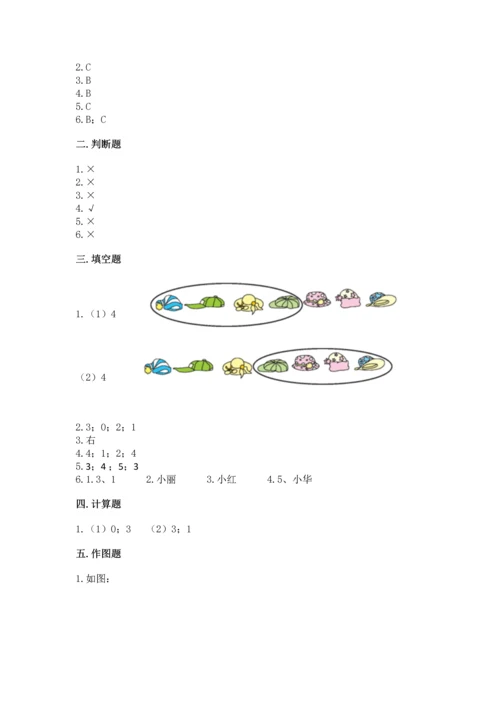 2.C
3.B
4.B
5.C
6.B；C

二.判断题

1.×
2.×
3.×
4.√
5.×
6.×

三.填空题

1.（1）4

（2）4

2.3；0；2；1
3.右
4.4；1；2；4
5.3；4；5；3
6.1.3、1　　2.小丽　　3.小红　　4.5、小华

四.计算题

1.（1）0；3　（2）3；1

五.作图题

1.如图：